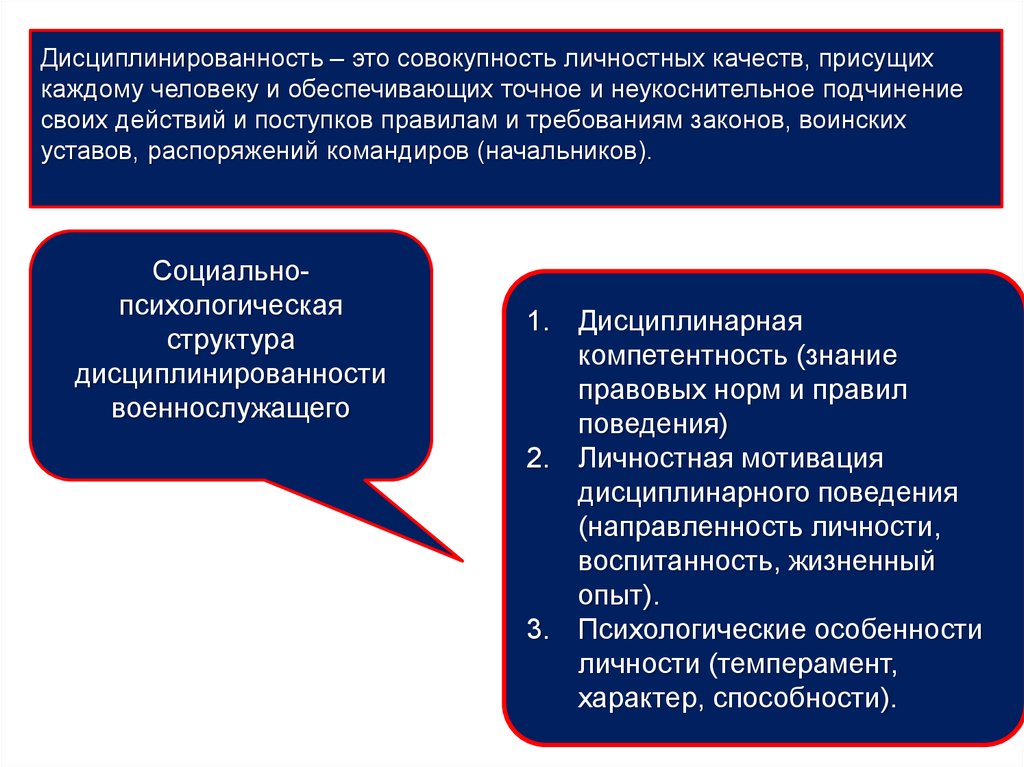 Дисциплинированность – это совокупность личностных качеств, присущих каждому человеку и обеспечивающих точное и неукоснительное подчинение своих действий и поступков правилам и требованиям законов, воинских уставов, распоряжений командиров (начальников).

Социально-психологическая структура дисциплинированности военнослужащего

1. Дисциплинарная компетентность (знание правовых норм и правил поведения)
2. Личностная мотивация дисциплинарного поведения (направленность личности, воспитанность, жизненный опыт).
3. Психологические особенности личности (темперамент, характер, способности).